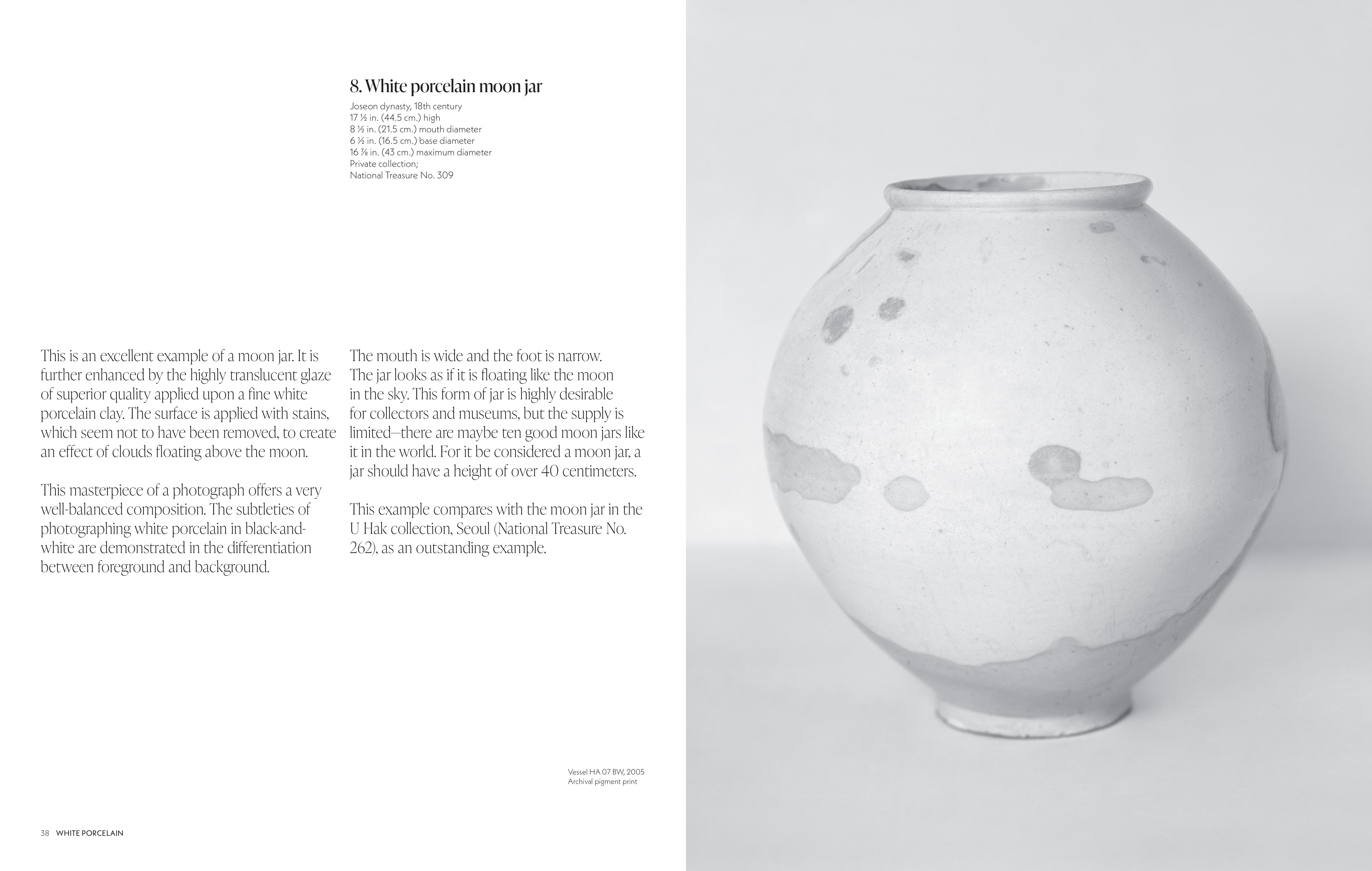 8. White porcelain moon jar

Joseon dynasty, 18th century
17 ½ in. (44.5 cm.) high
8 ½ in. (21.5 cm.) mouth diameter
6 ½ in. (16.5 cm.) base diameter
16 ⅞ in. (43 cm.) maximum diameter
Private collection;
National Treasure No. 309

This is an excellent example of a moon jar. It is further enhanced by the highly translucent glaze of superior quality applied upon a fine white porcelain clay. The surface is applied with stains, which seem not to have been removed, to create an effect of clouds floating above the moon.

This masterpiece of a photograph offers a very well-balanced composition. The subtleties of photographing white porcelain in black-and-white are demonstrated in the differentiation between foreground and background.

The mouth is wide and the foot is narrow. The jar looks as if it is floating like the moon in the sky. This form of jar is highly desirable for collectors and museums, but the supply is limited—there are maybe ten good moon jars like it in the world. For it be considered a moon jar, a jar should have a height of over 40 centimeters.

This example compares with the moon jar in the U Hak collection, Seoul (National Treasure No. 262), as an outstanding example.

Vessel HA 07 BW, 2005
Archival pigment print

38 WHITE PORCELAIN